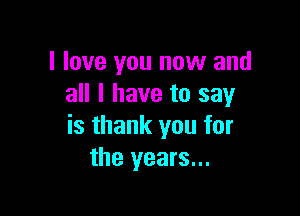 I love you now and
all I have to say
is thank you for
the years...